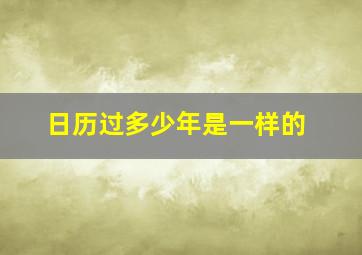 日历过多少年是一样的